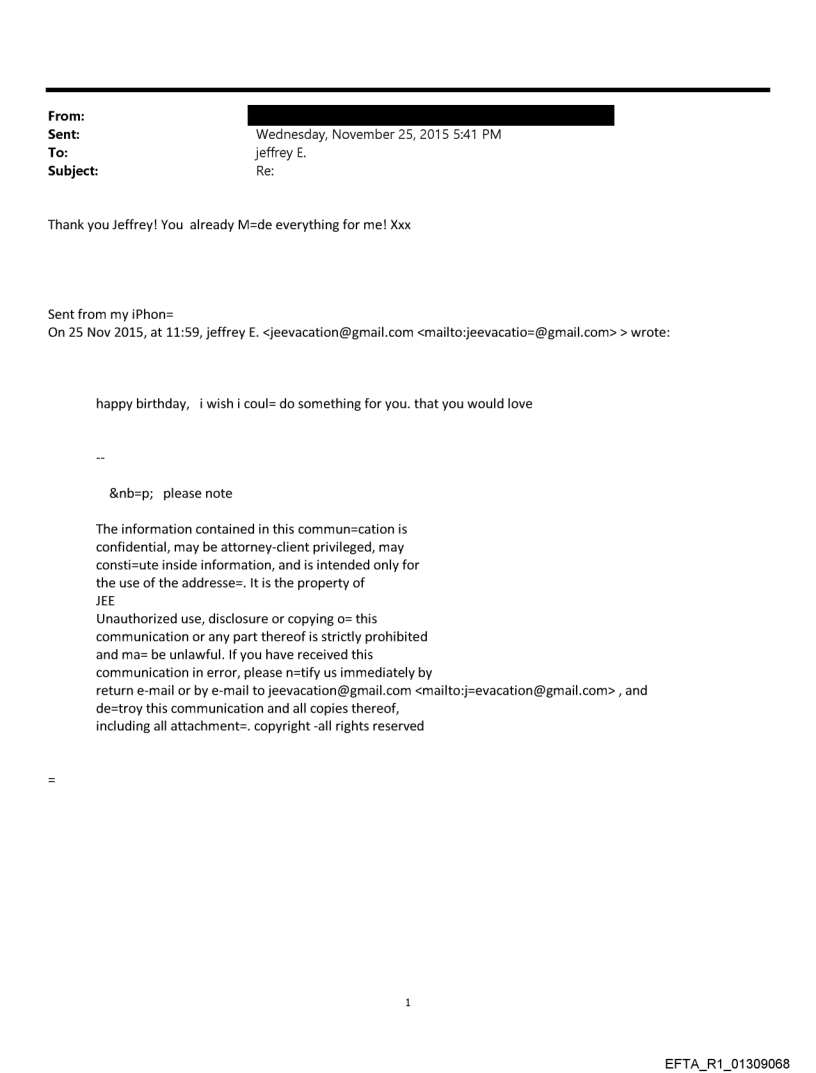 From:
Sent: Wednesday, November 25, 2015 5:41 PM
To: jeffrey E.
Subject: Re:

Thank you Jeffrey! You already M=de everything for me! Xxx

Sent from my iPhon=
On 25 Nov 2015, at 11:59, jeffrey E. <jeevacation@gmail.com <mailto:jeevacatio=@gmail.com> > wrote:

happy birthday, i wish i coul= do something for you. that you would love

--

&nb=p; please note

The information contained in this commun=cation is confidential, may be attorney-client privileged, may consti=ute inside information, and is intended only for the use of the addresse=. It is the property of JEE
Unauthorized use, disclosure or copying o= this communication or any part thereof is strictly prohibited and ma= be unlawful. If you have received this communication in error, please n=tify us immediately by return e-mail or by e-mail to jeevacation@gmail.com <mailto:j=evacation@gmail.com> , and de=troy this communication and all copies thereof, including all attachment=. copyright -all rights reserved

=

1

EFTA_R1_01309068